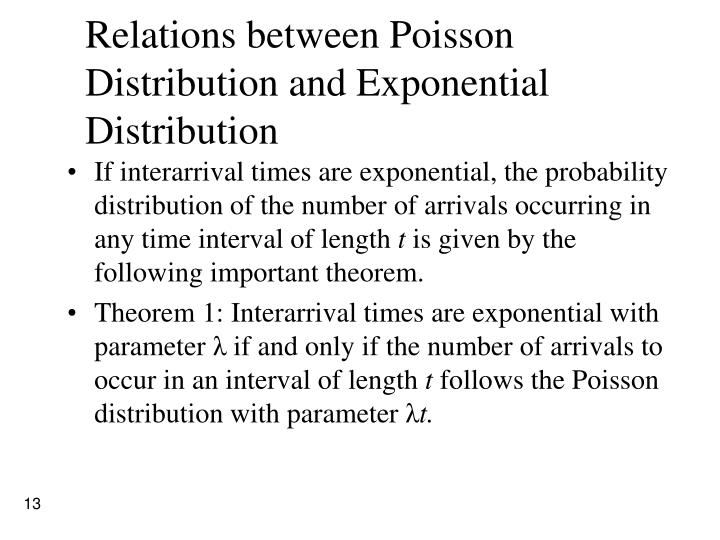 Relations between Poisson Distribution and Exponential Distribution

• If interarrival times are exponential, the probability distribution of the number of arrivals occurring in any time interval of length $t$ is given by the following important theorem.

• Theorem 1: Interarrival times are exponential with parameter $\lambda$ if and only if the number of arrivals to occur in an interval of length $t$ follows the Poisson distribution with parameter $\lambda t$.

13